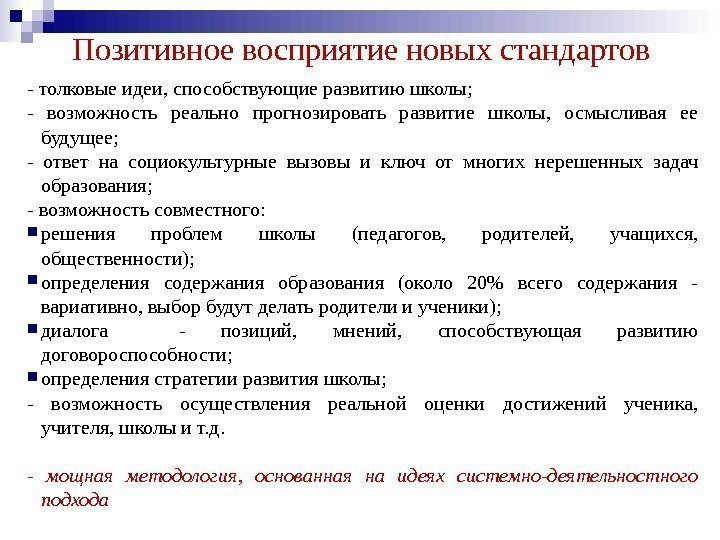 Позитивное восприятие новых стандартов

- толковые идеи, способствующие развитию школы;
- возможность реально прогнозировать развитие школы, осмысливая ее будущее;
- ответ на социокультурные вызовы и ключ от многих нерешенных задач образования;
- возможность совместного:
решения проблем школы (педагогов, родителей, учащихся, общественности);
определения содержания образования (около 20% всего содержания - вариативно, выбор будут делать родители и ученики);
диалога - позиций, мнений, способствующая развитию договороспособности;
определения стратегии развития школы;
- возможность осуществления реальной оценки достижений ученика, учителя, школы и т.д.

- мощная методология, основанная на идеях системно-деятельностного подхода